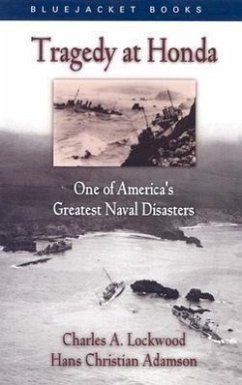 BLUEJACKET BOOKS

Tragedy at Honda

One of America's Greatest Naval Disasters

Charles A. Lockwood
Hans Christian Adamson